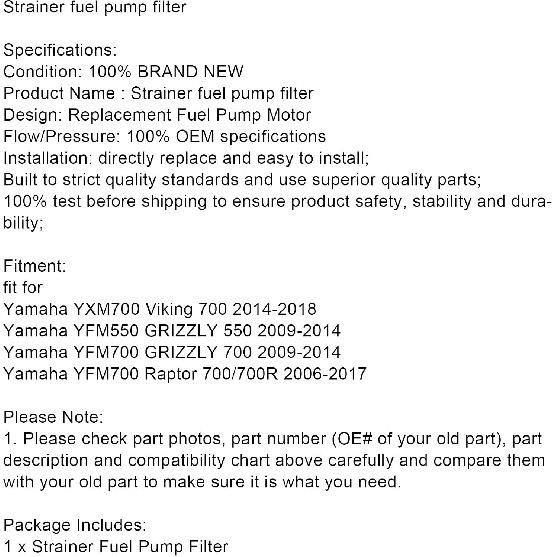 Strainer fuel pump filter

Specifications:
Condition: 100% BRAND NEW
Product Name : Strainer fuel pump filter
Design: Replacement Fuel Pump Motor
Flow/Pressure: 100% OEM specifications
Installation: directly replace and easy to install;
Built to strict quality standards and use superior quality parts;
100% test before shipping to ensure product safety, stability and durability;

Fitment:
fit for
Yamaha YXM700 Viking 700 2014-2018
Yamaha YFM550 GRIZZLY 550 2009-2014
Yamaha YFM700 GRIZZLY 700 2009-2014
Yamaha YFM700 Raptor 700/700R 2006-2017

Please Note:
1. Please check part photos, part number (OE# of your old part), part description and compatibility chart above carefully and compare them with your old part to make sure it is what you need.

Package Includes:
1 x Strainer Fuel Pump Filter